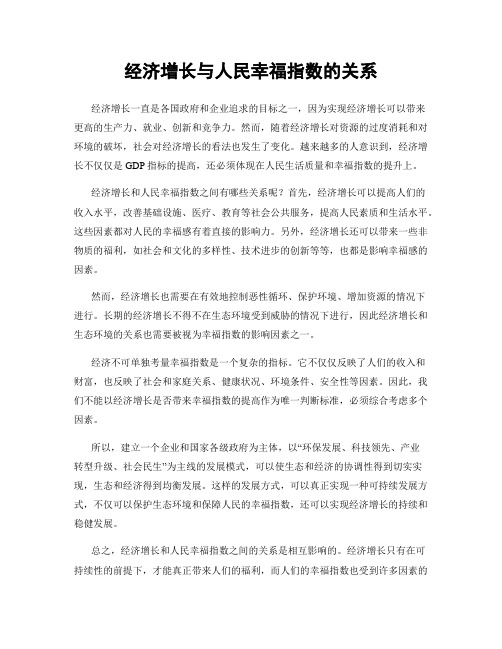 经济增长与人民幸福指数的关系

经济增长一直是各国政府和企业追求的目标之一，因为实现经济增长可以带来更高的生产力、就业、创新和竞争力。然而，随着经济增长对资源的过度消耗和对环境的破坏，社会对经济增长的看法也发生了变化。越来越多的人意识到，经济增长不仅仅是 GDP 指标的提高，还必须体现在人民生活质量和幸福指数的提升上。

经济增长和人民幸福指数之间有哪些关系呢？首先，经济增长可以提高人们的收入水平，改善基础设施、医疗、教育等社会公共服务，提高人民素质和生活水平。这些因素都对人民的幸福感有着直接的影响力。另外，经济增长还可以带来一些非物质的福利，如社会和文化的多样性、技术进步的创新等等，也都是影响幸福感的因素。

然而，经济增长也需要在有效地控制恶性循环、保护环境、增加资源的情况下进行。长期的经济增长不得不在生态环境受到威胁的情况下进行，因此经济增长和生态环境的关系也需要被视为幸福指数的影响因素之一。

经济不可单独考量幸福指数是一个复杂的指标。它不仅仅反映了人们的收入和财富，也反映了社会和家庭关系、健康状况、环境条件、安全性等因素。因此，我们不能以经济增长是否带来幸福指数的提高作为唯一判断标准，必须综合考虑多个因素。

所以，建立一个企业和国家各级政府为主体，以“环保发展、科技领先、产业转型升级、社会民生”为主线的发展模式，可以使生态和经济的协调性得到切实实现，生态和经济得到均衡发展。这样的发展方式，可以真正实现一种可持续发展方式，不仅可以保护生态环境和保障人民的幸福指数，还可以实现经济增长的持续和稳健发展。

总之，经济增长和人民幸福指数之间的关系是相互影响的。经济增长只有在可持续性的前提下，才能真正带来人们的福利，而人们的幸福指数也受到许多因素的